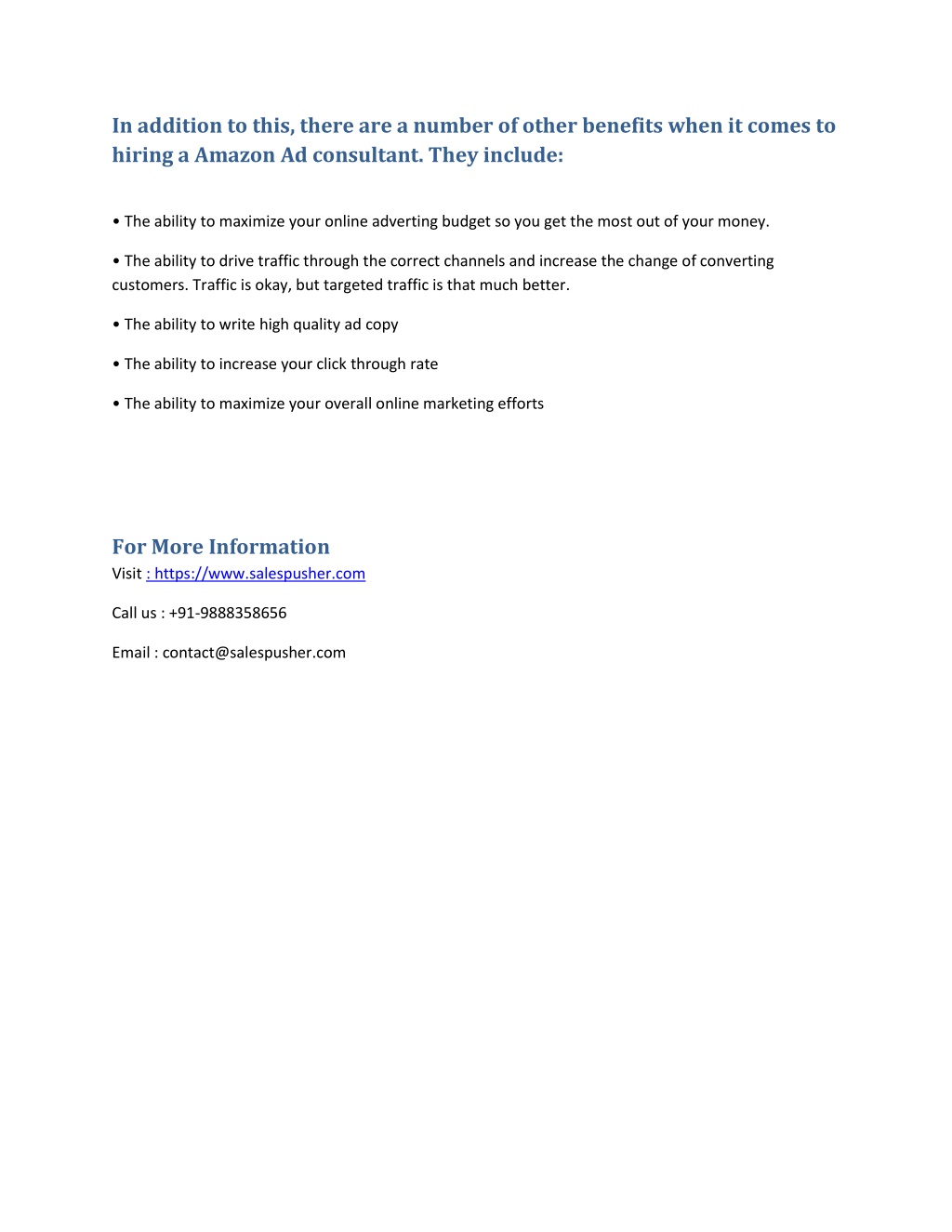 In addition to this, there are a number of other benefits when it comes to hiring a Amazon Ad consultant. They include:

• The ability to maximize your online adverting budget so you get the most out of your money.

• The ability to drive traffic through the correct channels and increase the change of converting customers. Traffic is okay, but targeted traffic is that much better.

• The ability to write high quality ad copy

• The ability to increase your click through rate

• The ability to maximize your overall online marketing efforts

For More Information
Visit : https://www.salespusher.com

Call us : +91-9888358656

Email : contact@salespusher.com